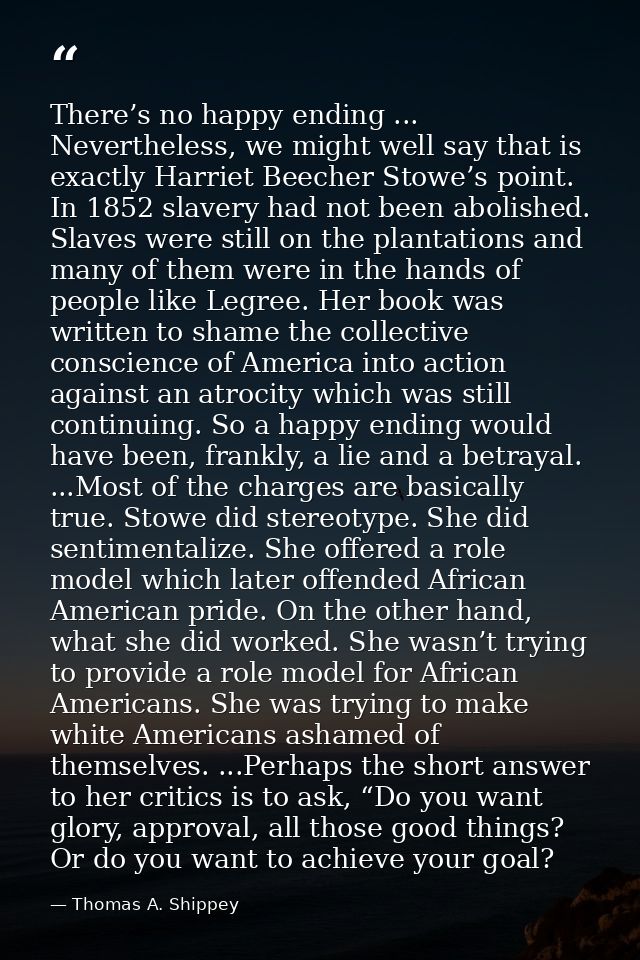 “

There’s no happy ending ... Nevertheless, we might well say that is exactly Harriet Beecher Stowe’s point. In 1852 slavery had not been abolished. Slaves were still on the plantations and many of them were in the hands of people like Legree. Her book was written to shame the collective conscience of America into action against an atrocity which was still continuing. So a happy ending would have been, frankly, a lie and a betrayal. ...Most of the charges are basically true. Stowe did stereotype. She did sentimentalize. She offered a role model which later offended African American pride. On the other hand, what she did worked. She wasn’t trying to provide a role model for African Americans. She was trying to make white Americans ashamed of themselves. ...Perhaps the short answer to her critics is to ask, “Do you want glory, approval, all those good things? Or do you want to achieve your goal?

— Thomas A. Shippey